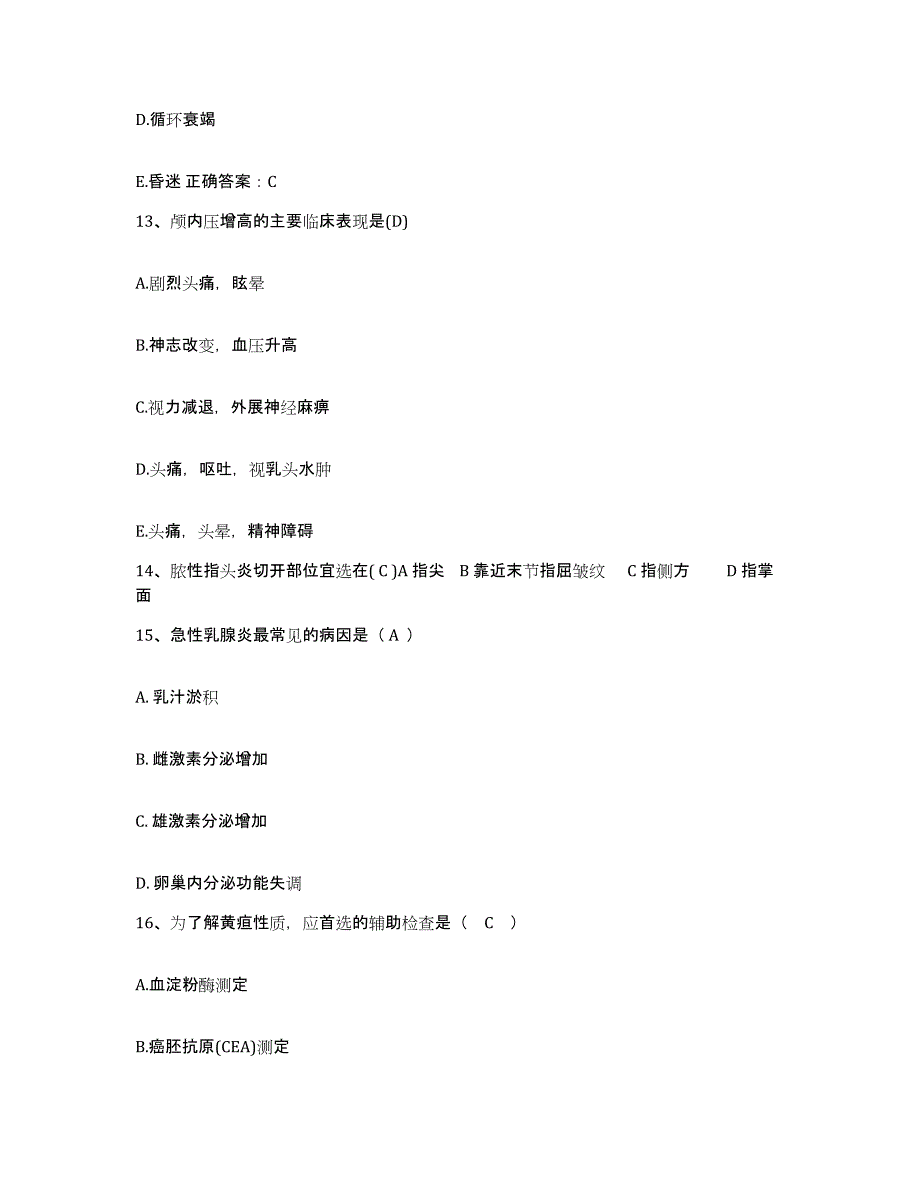 D.循环衰竭

E.昏迷 正确答案：C

13、颅内压增高的主要临床表现是(D)

A.剧烈头痛，眩晕

B.神志改变，血压升高

C.视力减退，外展神经麻痹

D.头痛，呕吐，视乳头水肿

E.头痛，头晕，精神障碍

14、脓性指头炎切开部位宜选在( C )A 指尖 B 靠近末节指屈皱纹 C 指侧方 D 指掌面

15、急性乳腺炎最常见的病因是（ A ）

A. 乳汁淤积

B. 雌激素分泌增加

C. 雄激素分泌增加

D. 卵巢内分泌功能失调

16、为了解黄疸性质，应首选的辅助检查是（ C ）

A.血淀粉酶测定

B.癌胚抗原(CEA)测定